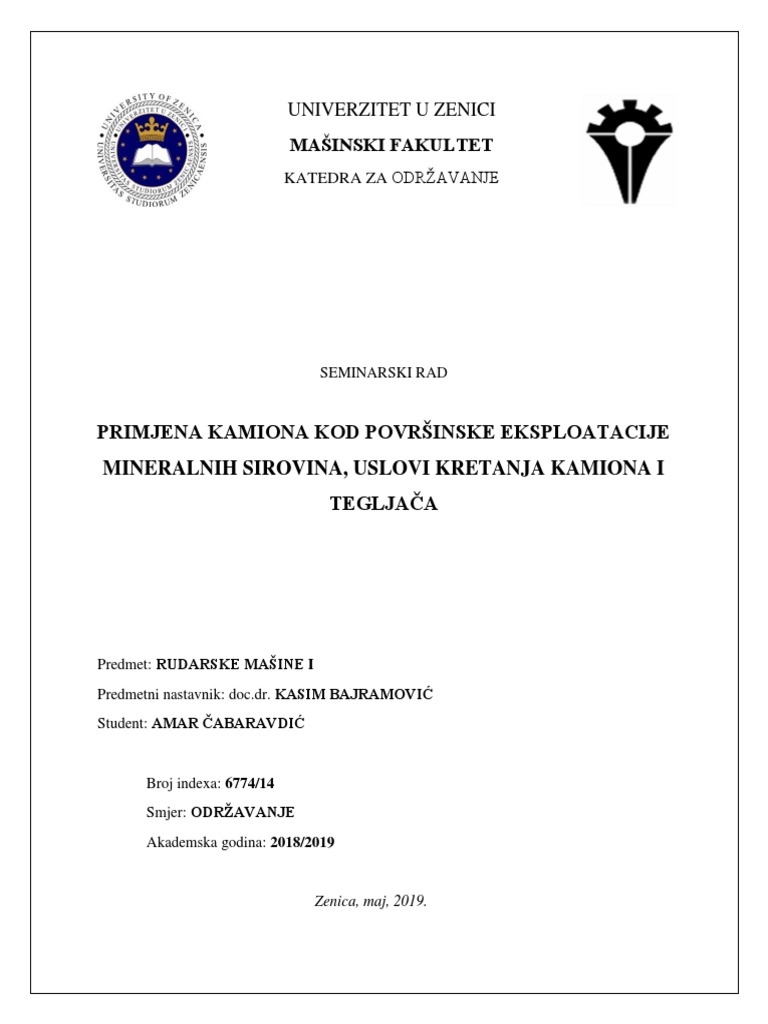 UNIVERSITY OF ZENICA
UNIVERSITAS STUDIORUM ZENICAENSIS

UNIVERZITET U ZENICI
MAŠINSKI FAKULTET
KATEDRA ZA ODRŽAVANJE

SEMINARSKI RAD

PRIMJENA KAMIONA KOD POVRŠINSKE EKSPLOATACIJE MINERALNIH SIROVINA, USLOVI KRETANJA KAMIONA I TEGLJAČA

Predmet: RUDARSKE MAŠINE I
Predmetni nastavnik: doc.dr. KASIM BAJRAMOVIĆ
Student: AMAR ČABARAVDIĆ

Broj indexa: 6774/14
Smjer: ODRŽAVANJE
Akademska godina: 2018/2019

Zenica, maj, 2019.